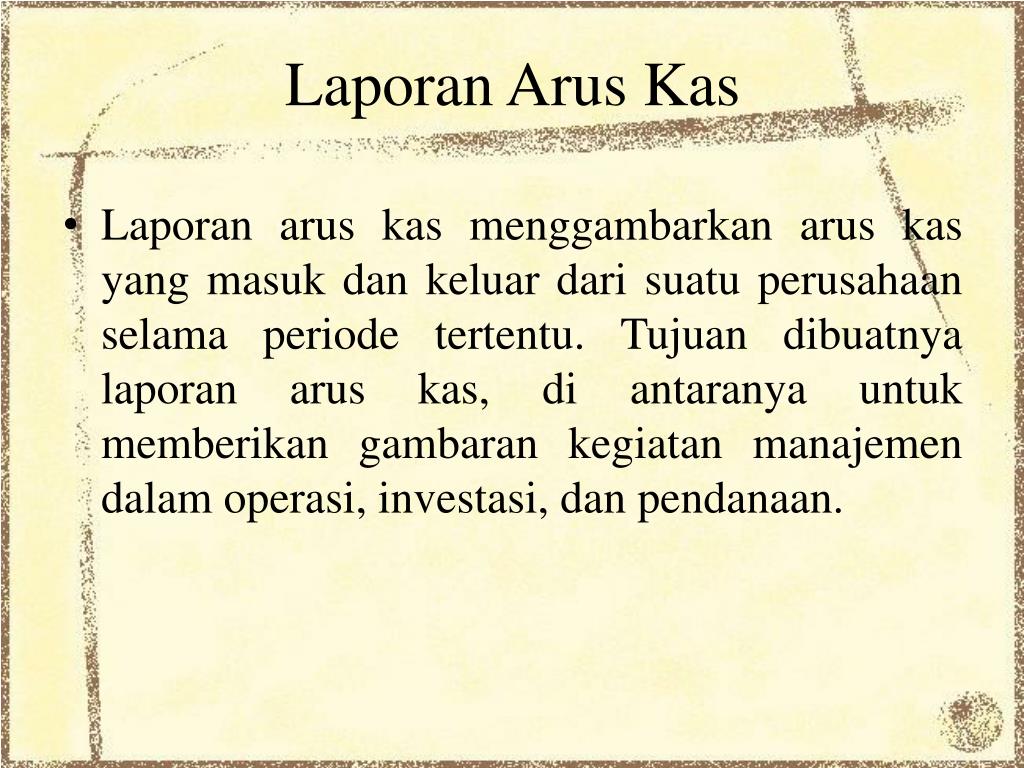 Laporan Arus Kas

• Laporan arus kas menggambarkan arus kas yang masuk dan keluar dari suatu perusahaan selama periode tertentu. Tujuan dibuatnya laporan arus kas, di antaranya untuk memberikan gambaran kegiatan manajemen dalam operasi, investasi, dan pendanaan.